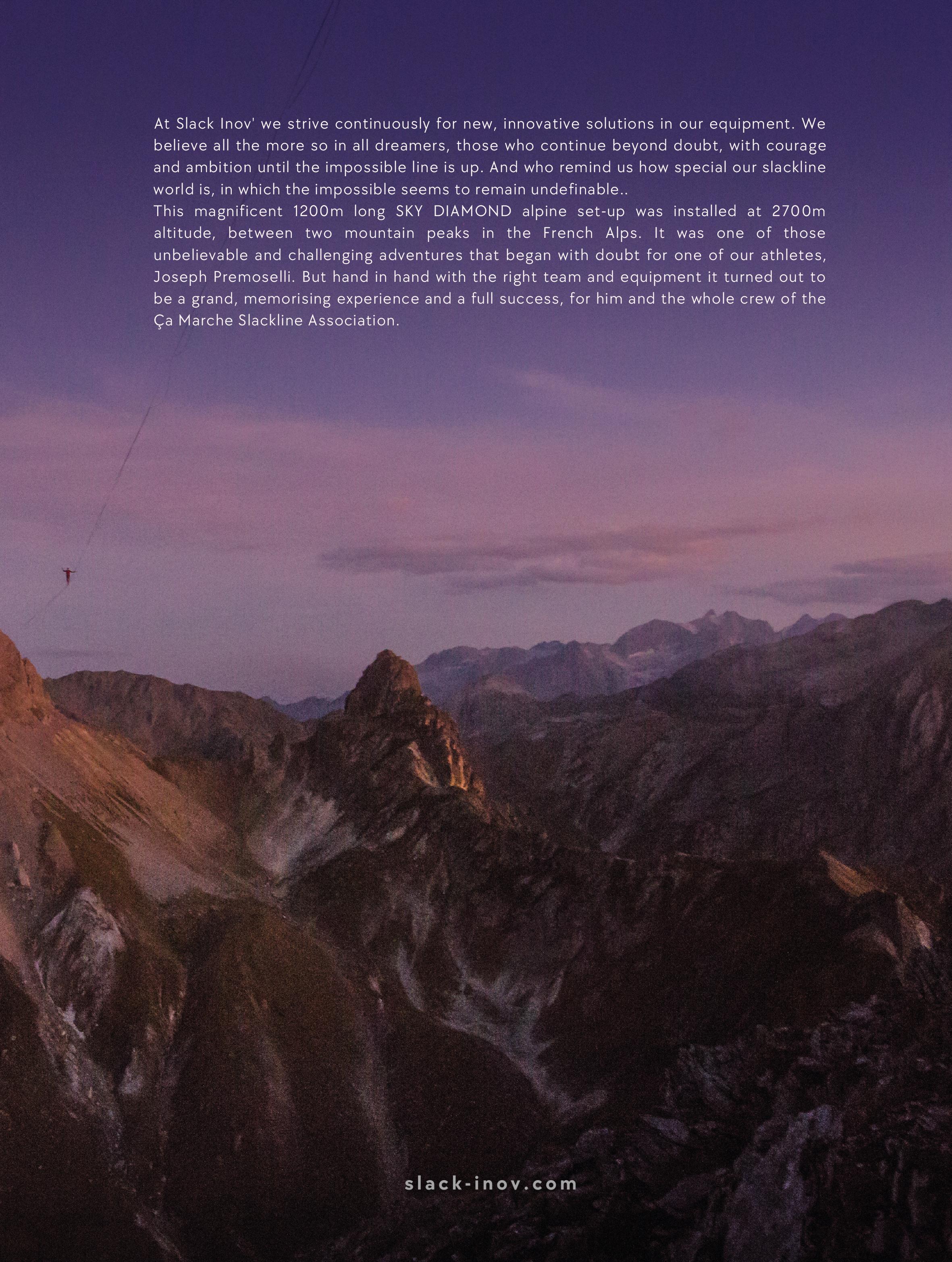 At Slack Inov' we strive continuously for new, innovative solutions in our equipment. We believe all the more so in all dreamers, those who continue beyond doubt, with courage and ambition until the impossible line is up. And who remind us how special our slackline world is, in which the impossible seems to remain undefinable..
This magnificent 1200m long SKY DIAMOND alpine set-up was installed at 2700m altitude, between two mountain peaks in the French Alps. It was one of those unbelievable and challenging adventures that began with doubt for one of our athletes, Joseph Premoselli. But hand in hand with the right team and equipment it turned out to be a grand, memorising experience and a full success, for him and the whole crew of the Ça Marche Slackline Association.

slack-inov.com